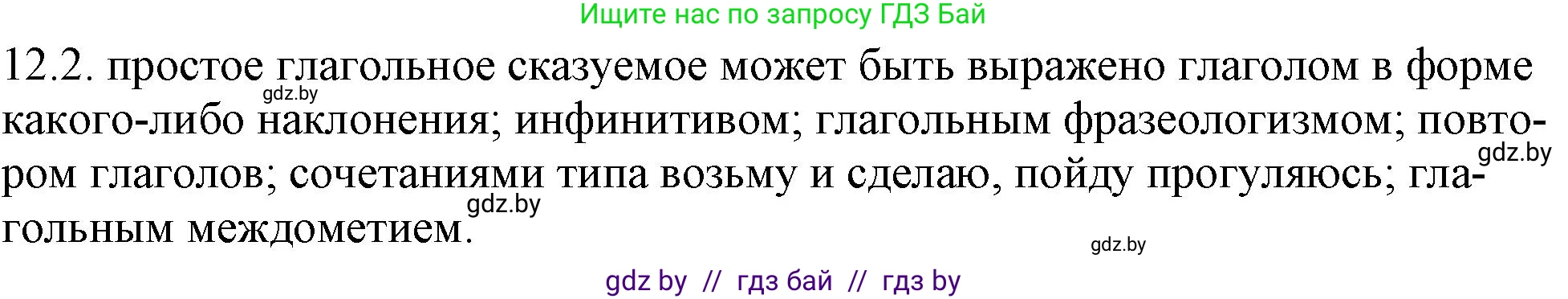 Ищите нас по запросу ГДЗ Бай

12.2. простое глагольное сказуемое может быть выражено глаголом в форме какого-либо наклонения; инфинитивом; глагольным фразеологизмом; повтором глаголов; сочетаниями типа возьму и сделаю, пойду прогуляюсь; глагольным междометием.

gdz.by

gdz.by

gdz.by

gdz.by

gdz by // гдз бай // гдз by